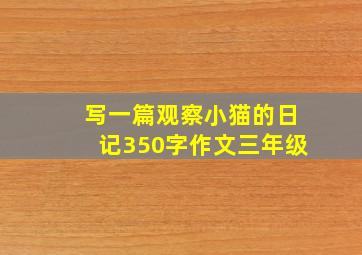 写一篇观察小猫的日记350字作文三年级